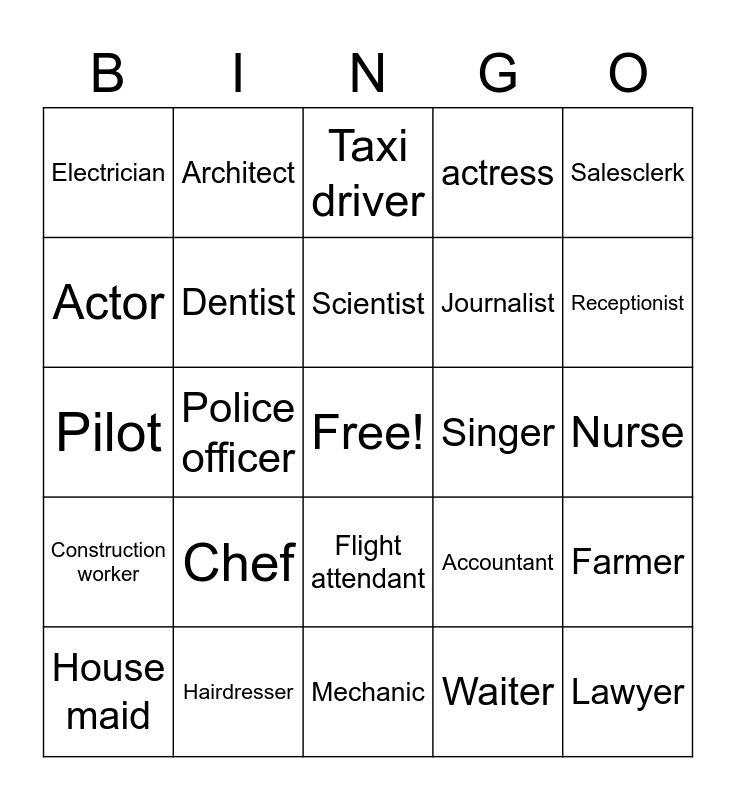 | B | I | N | G | O |
|---|---|---|---|---|
| Electrician | Architect | Taxi driver | actress | Salesclerk |
| Actor | Dentist | Scientist | Journalist | Receptionist |
| Pilot | Police officer | Free! | Singer | Nurse |
| Construction worker | Chef | Flight attendant | Accountant | Farmer |
| House maid | Hairdresser | Mechanic | Waiter | Lawyer |